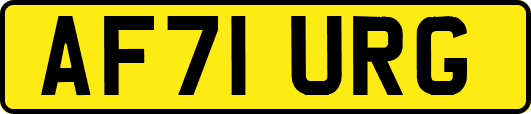 AF71 URG